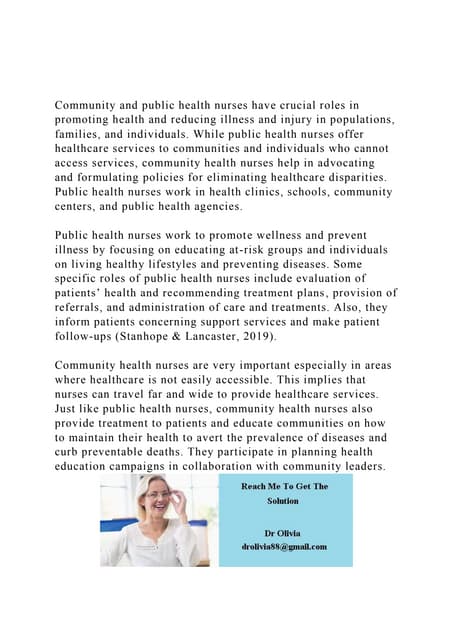 Community and public health nurses have crucial roles in promoting health and reducing illness and injury in populations, families, and individuals. While public health nurses offer healthcare services to communities and individuals who cannot access services, community health nurses help in advocating and formulating policies for eliminating healthcare disparities. Public health nurses work in health clinics, schools, community centers, and public health agencies.

Public health nurses work to promote wellness and prevent illness by focusing on educating at-risk groups and individuals on living healthy lifestyles and preventing diseases. Some specific roles of public health nurses include evaluation of patients' health and recommending treatment plans, provision of referrals, and administration of care and treatments. Also, they inform patients concerning support services and make patient follow-ups (Stanhope & Lancaster, 2019).

Community health nurses are very important especially in areas where healthcare is not easily accessible. This implies that nurses can travel far and wide to provide healthcare services. Just like public health nurses, community health nurses also provide treatment to patients and educate communities on how to maintain their health to avert the prevalence of diseases and curb preventable deaths. They participate in planning health education campaigns in collaboration with community leaders.

Reach Me To Get The Solution

Dr Olivia
drolivia88@gmail.com